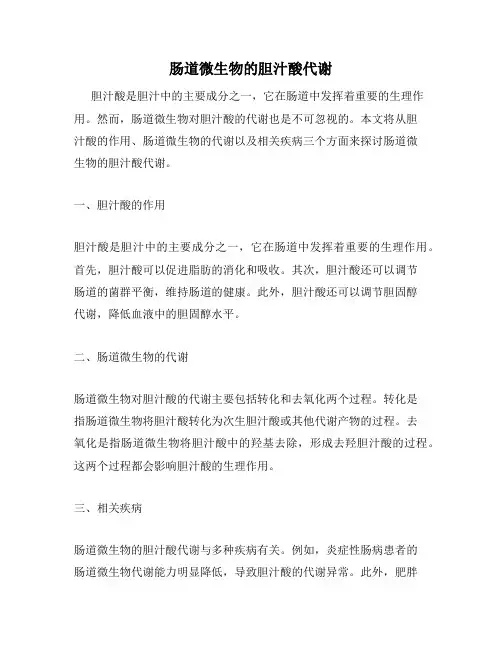 肠道微生物的胆汁酸代谢

胆汁酸是胆汁中的主要成分之一，它在肠道中发挥着重要的生理作用。然而，肠道微生物对胆汁酸的代谢也是不可忽视的。本文将从胆汁酸的作用、肠道微生物的代谢以及相关疾病三个方面来探讨肠道微生物的胆汁酸代谢。

一、胆汁酸的作用

胆汁酸是胆汁中的主要成分之一，它在肠道中发挥着重要的生理作用。首先，胆汁酸可以促进脂肪的消化和吸收。其次，胆汁酸还可以调节肠道的菌群平衡，维持肠道的健康。此外，胆汁酸还可以调节胆固醇代谢，降低血液中的胆固醇水平。

二、肠道微生物的代谢

肠道微生物对胆汁酸的代谢主要包括转化和去氧化两个过程。转化是指肠道微生物将胆汁酸转化为次生胆汁酸或其他代谢产物的过程。去氧化是指肠道微生物将胆汁酸中的羟基去除，形成去羟胆汁酸的过程。这两个过程都会影响胆汁酸的生理作用。

三、相关疾病

肠道微生物的胆汁酸代谢与多种疾病有关。例如，炎症性肠病患者的肠道微生物代谢能力明显降低，导致胆汁酸的代谢异常。此外，肥胖